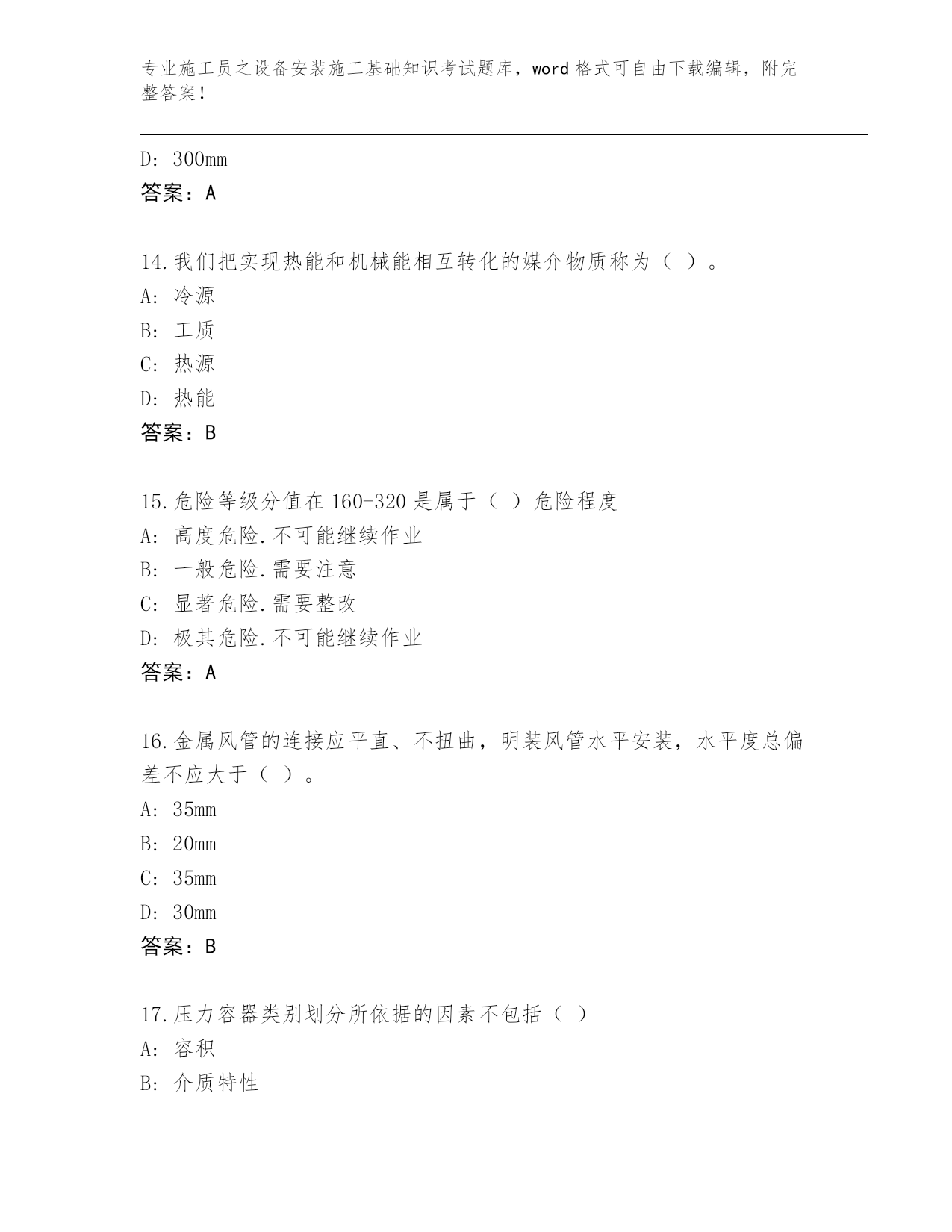 专业施工员之设备安装施工基础知识考试题库，word 格式可自由下载编辑，附完整答案！

D: 300mm
答案：A

14.我们把实现热能和机械能相互转化的媒介物质称为（ ）。
A: 冷源
B: 工质
C: 热源
D: 热能
答案：B

15.危险等级分值在 160-320 是属于（ ）危险程度
A: 高度危险.不可能继续作业
B: 一般危险.需要注意
C: 显著危险.需要整改
D: 极其危险.不可能继续作业
答案：A

16.金属风管的连接应平直、不扭曲，明装风管水平安装，水平度总偏差不应大于（ ）。
A: 35mm
B: 20mm
C: 35mm
D: 30mm
答案：B

17.压力容器类别划分所依据的因素不包括（ ）
A: 容积
B: 介质特性